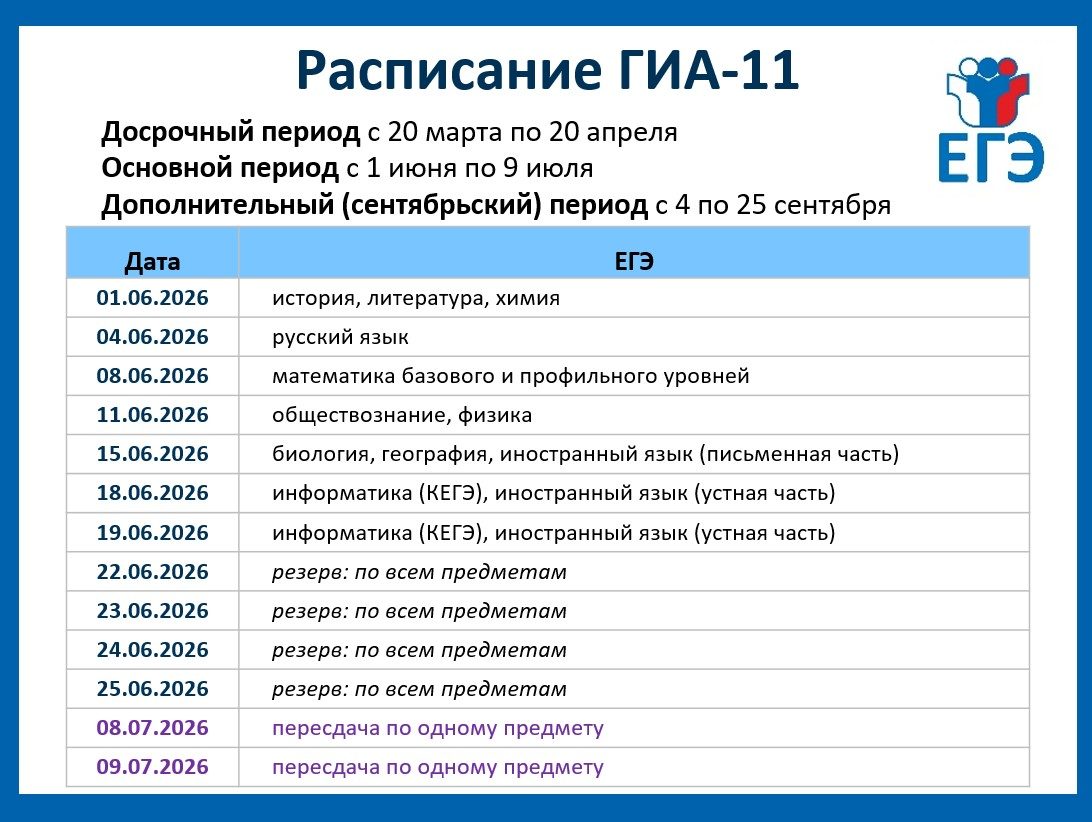 Расписание ГИА-11

ЕГЭ

Досрочный период с 20 марта по 20 апреля
Основной период с 1 июня по 9 июля
Дополнительный (сентябрьский) период с 4 по 25 сентября

| Дата | ЕГЭ |
|---|---|
| 01.06.2026 | история, литература, химия |
| 04.06.2026 | русский язык |
| 08.06.2026 | математика базового и профильного уровней |
| 11.06.2026 | обществознание, физика |
| 15.06.2026 | биология, география, иностранный язык (письменная часть) |
| 18.06.2026 | информатика (КЕГЭ), иностранный язык (устная часть) |
| 19.06.2026 | информатика (КЕГЭ), иностранный язык (устная часть) |
| 22.06.2026 | резерв: по всем предметам |
| 23.06.2026 | резерв: по всем предметам |
| 24.06.2026 | резерв: по всем предметам |
| 25.06.2026 | резерв: по всем предметам |
| 08.07.2026 | пересдача по одному предмету |
| 09.07.2026 | пересдача по одному предмету |